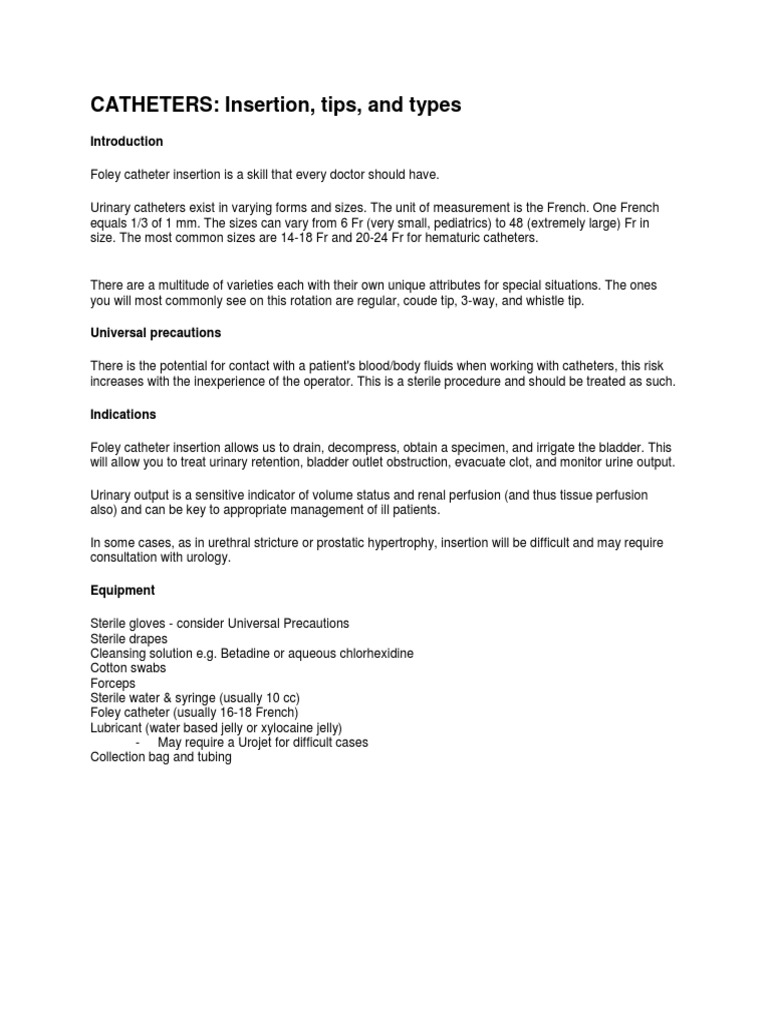 CATHETERS: Insertion, tips, and types

Introduction

Foley catheter insertion is a skill that every doctor should have.

Urinary catheters exist in varying forms and sizes. The unit of measurement is the French. One French equals 1/3 of 1 mm. The sizes can vary from 6 Fr (very small, pediatrics) to 48 (extremely large) Fr in size. The most common sizes are 14-18 Fr and 20-24 Fr for hematuric catheters.

There are a multitude of varieties each with their own unique attributes for special situations. The ones you will most commonly see on this rotation are regular, coude tip, 3-way, and whistle tip.

Universal precautions

There is the potential for contact with a patient's blood/body fluids when working with catheters, this risk increases with the inexperience of the operator. This is a sterile procedure and should be treated as such.

Indications

Foley catheter insertion allows us to drain, decompress, obtain a specimen, and irrigate the bladder. This will allow you to treat urinary retention, bladder outlet obstruction, evacuate clot, and monitor urine output.

Urinary output is a sensitive indicator of volume status and renal perfusion (and thus tissue perfusion also) and can be key to appropriate management of ill patients.

In some cases, as in urethral stricture or prostatic hypertrophy, insertion will be difficult and may require consultation with urology.

Equipment

Sterile gloves - consider Universal Precautions
Sterile drapes
Cleansing solution e.g. Betadine or aqueous chlorhexidine
Cotton swabs
Forceps
Sterile water & syringe (usually 10 cc)
Foley catheter (usually 16-18 French)
Lubricant (water based jelly or xylocaine jelly)
- May require a Urojet for difficult cases
Collection bag and tubing